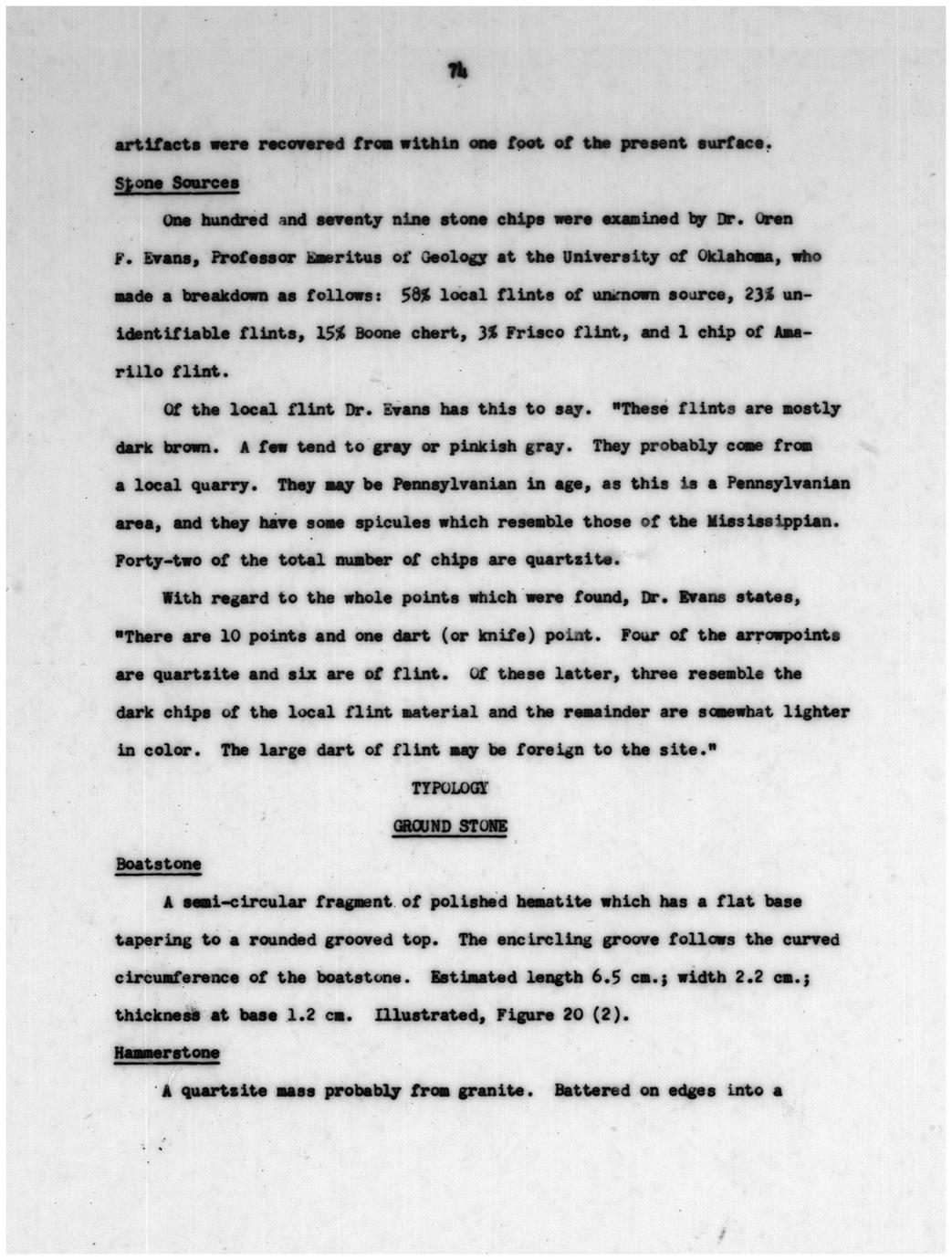 74

artifacts were recovered from within one foot of the present surface.

Stone Sources

One hundred and seventy nine stone chips were examined by Dr. Oren F. Evans, Professor Emeritus of Geology at the University of Oklahoma, who made a breakdown as follows: 58% local flints of unknown source, 23% unidentifiable flints, 15% Boone chert, 3% Frisco flint, and 1 chip of Amarillo flint.

Of the local flint Dr. Evans has this to say. "These flints are mostly dark brown. A few tend to gray or pinkish gray. They probably come from a local quarry. They may be Pennsylvanian in age, as this is a Pennsylvanian area, and they have some spicules which resemble those of the Mississippian. Forty-two of the total number of chips are quartzite.

With regard to the whole points which were found, Dr. Evans states, "There are 10 points and one dart (or knife) point. Four of the arrowpoints are quartzite and six are of flint. Of these latter, three resemble the dark chips of the local flint material and the remainder are somewhat lighter in color. The large dart of flint may be foreign to the site."

TYPOLOGY

GROUND STONE

Boatstone

A semi-circular fragment of polished hematite which has a flat base tapering to a rounded grooved top. The encircling groove follows the curved circumference of the boatstone. Estimated length 6.5 cm.; width 2.2 cm.; thickness at base 1.2 cm. Illustrated, Figure 20 (2).

Hammerstone

A quartzite mass probably from granite. Battered on edges into a